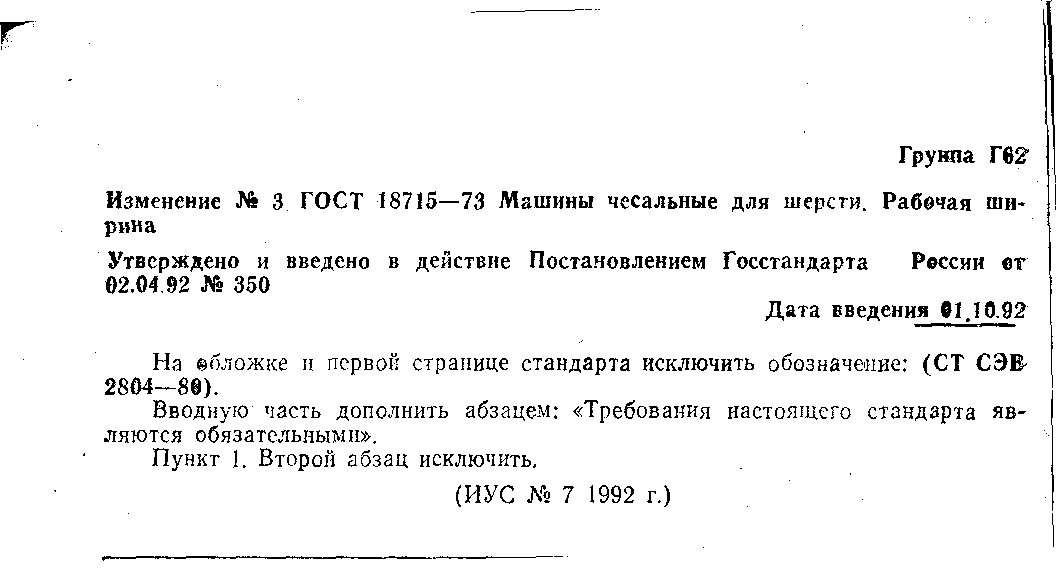 Группа Г62

Изменение № 3 ГОСТ 18715—73 Машины чесальные для шерсти. Рабочая ширина

Утверждено и введено в действие Постановлением Госстандарта России от 02.04.92 № 350

Дата введения 01.10.92

На обложке и первой странице стандарта исключить обозначение: (СТ СЭВ 2804—80).

Вводную часть дополнить абзацем: «Требования настоящего стандарта являются обязательными».

Пункт 1. Второй абзац исключить.

(ИУС № 7 1992 г.)